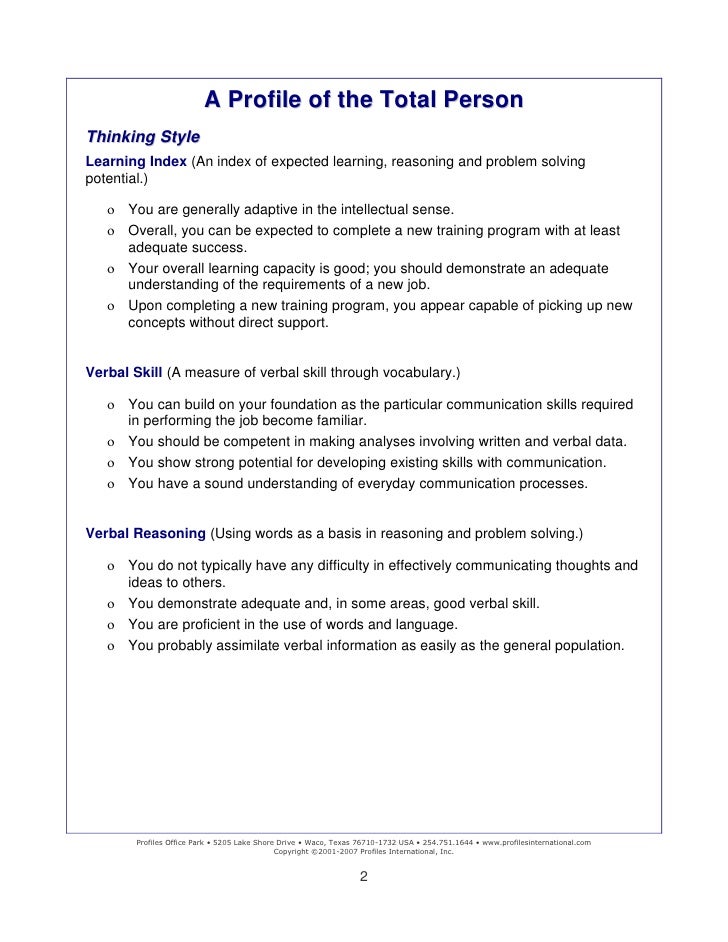 A Profile of the Total Person

Thinking Style

Learning Index (An index of expected learning, reasoning and problem solving potential.)

o You are generally adaptive in the intellectual sense.
o Overall, you can be expected to complete a new training program with at least adequate success.
o Your overall learning capacity is good; you should demonstrate an adequate understanding of the requirements of a new job.
o Upon completing a new training program, you appear capable of picking up new concepts without direct support.

Verbal Skill (A measure of verbal skill through vocabulary.)

o You can build on your foundation as the particular communication skills required in performing the job become familiar.
o You should be competent in making analyses involving written and verbal data.
o You show strong potential for developing existing skills with communication.
o You have a sound understanding of everyday communication processes.

Verbal Reasoning (Using words as a basis in reasoning and problem solving.)

o You do not typically have any difficulty in effectively communicating thoughts and ideas to others.
o You demonstrate adequate and, in some areas, good verbal skill.
o You are proficient in the use of words and language.
o You probably assimilate verbal information as easily as the general population.

Profiles Office Park • 5205 Lake Shore Drive • Waco, Texas 76710-1732 USA • 254.751.1644 • www.profilesinternational.com
Copyright ©2001-2007 Profiles International, Inc.

2